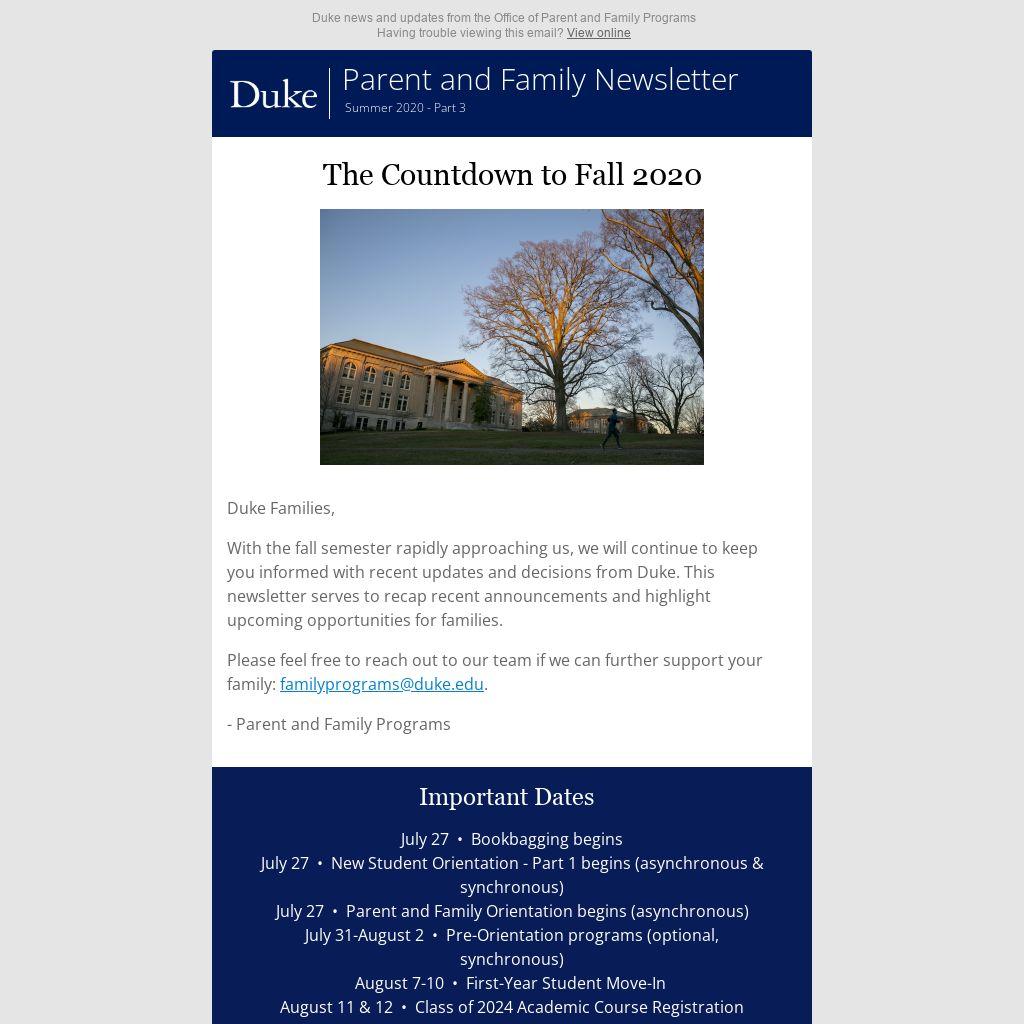 Duke news and updates from the Office of Parent and Family Programs
Having trouble viewing this email? View online

Duke

Parent and Family Newsletter
Summer 2020 - Part 3

The Countdown to Fall 2020

Duke Families,

With the fall semester rapidly approaching us, we will continue to keep you informed with recent updates and decisions from Duke. This newsletter serves to recap recent announcements and highlight upcoming opportunities for families.

Please feel free to reach out to our team if we can further support your family: familyprograms@duke.edu.

- Parent and Family Programs

Important Dates

July 27 • Bookbagging begins
July 27 • New Student Orientation - Part 1 begins (asynchronous & synchronous)
July 27 • Parent and Family Orientation begins (asynchronous)
July 31-August 2 • Pre-Orientation programs (optional, synchronous)
August 7-10 • First-Year Student Move-In
August 11 & 12 • Class of 2024 Academic Course Registration